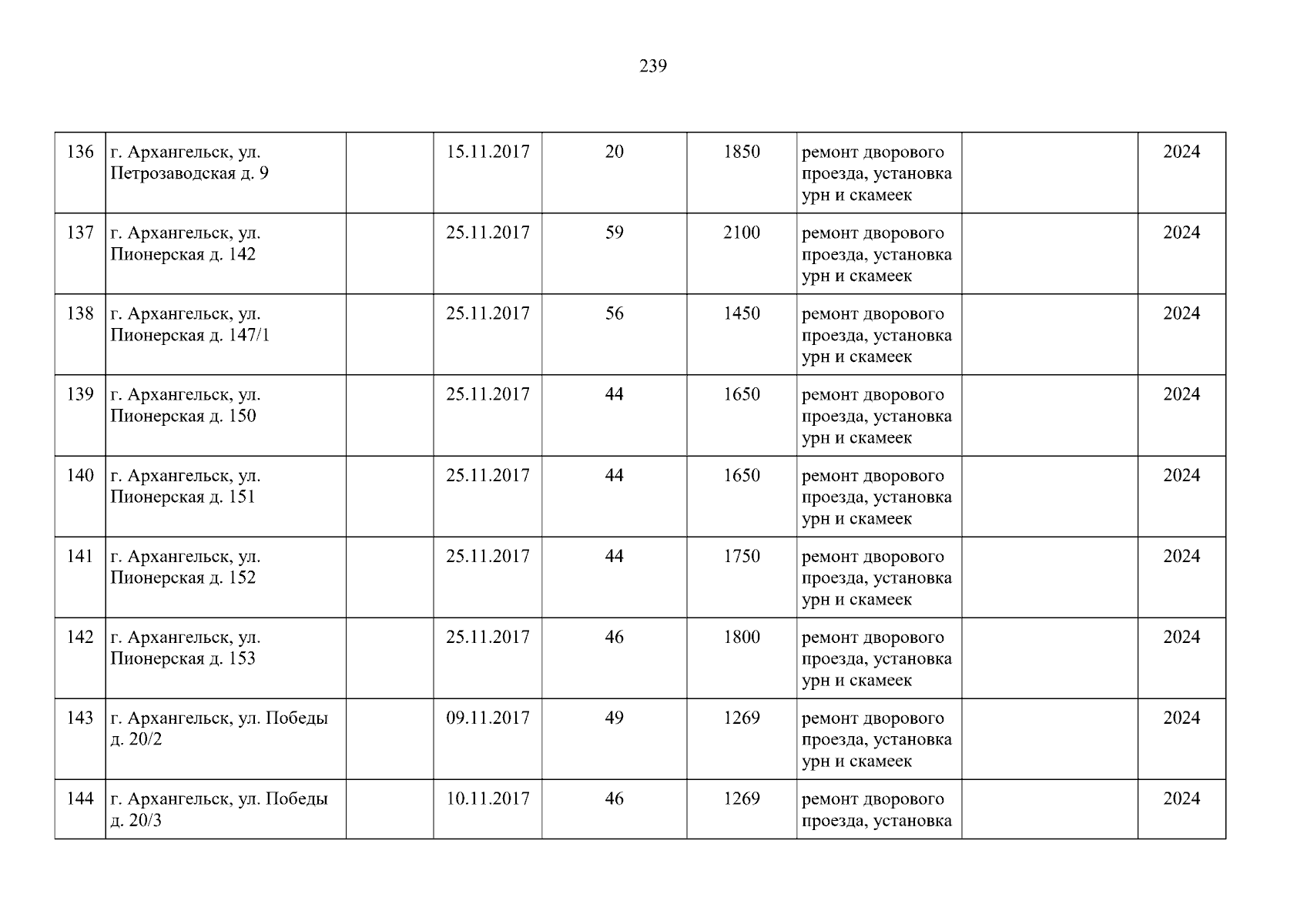 239

| 136 | г. Архангельск, ул. Петрозаводская д. 9 |  | 15.11.2017 | 20 | 1850 | ремонт дворового проезда, установка урн и скамеек |  | 2024 |
|---|---|---|---|---|---|---|---|---|
| 137 | г. Архангельск, ул. Пионерская д. 142 |  | 25.11.2017 | 59 | 2100 | ремонт дворового проезда, установка урн и скамеек |  | 2024 |
| 138 | г. Архангельск, ул. Пионерская д. 147/1 |  | 25.11.2017 | 56 | 1450 | ремонт дворового проезда, установка урн и скамеек |  | 2024 |
| 139 | г. Архангельск, ул. Пионерская д. 150 |  | 25.11.2017 | 44 | 1650 | ремонт дворового проезда, установка урн и скамеек |  | 2024 |
| 140 | г. Архангельск, ул. Пионерская д. 151 |  | 25.11.2017 | 44 | 1650 | ремонт дворового проезда, установка урн и скамеек |  | 2024 |
| 141 | г. Архангельск, ул. Пионерская д. 152 |  | 25.11.2017 | 44 | 1750 | ремонт дворового проезда, установка урн и скамеек |  | 2024 |
| 142 | г. Архангельск, ул. Пионерская д. 153 |  | 25.11.2017 | 46 | 1800 | ремонт дворового проезда, установка урн и скамеек |  | 2024 |
| 143 | г. Архангельск, ул. Победы д. 20/2 |  | 09.11.2017 | 49 | 1269 | ремонт дворового проезда, установка урн и скамеек |  | 2024 |
| 144 | г. Архангельск, ул. Победы д. 20/3 |  | 10.11.2017 | 46 | 1269 | ремонт дворового проезда, установка |  | 2024 |